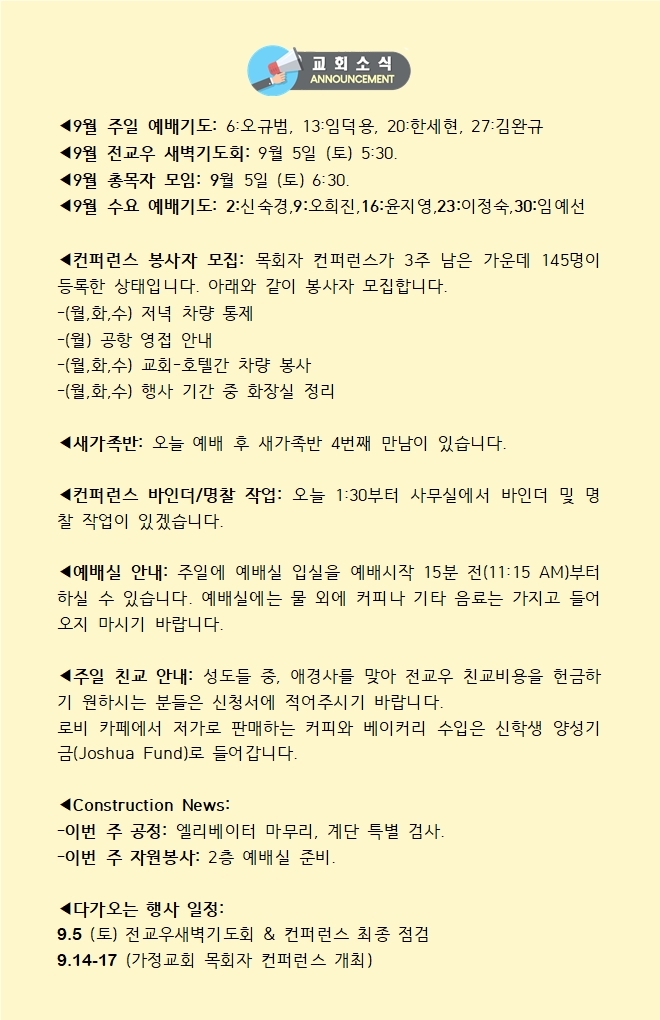 교회소식
ANNOUNCEMENT

◀9월 주일 예배기도: 6:오규범, 13:임덕용, 20:한세현, 27:김완규
◀9월 전교우 새벽기도회: 9월 5일 (토) 5:30.
◀9월 총목자 모임: 9월 5일 (토) 6:30.
◀9월 수요 예배기도: 2:신숙경,9:오희진,16:윤지영,23:이정숙,30:임예선

◀컨퍼런스 봉사자 모집: 목회자 컨퍼런스가 3주 남은 가운데 145명이 등록한 상태입니다. 아래와 같이 봉사자 모집합니다.
-(월,화,수) 저녁 차량 통제
-(월) 공항 영접 안내
-(월,화,수) 교회-호텔간 차량 봉사
-(월,화,수) 행사 기간 중 화장실 정리

◀새가족반: 오늘 예배 후 새가족반 4번째 만남이 있습니다.

◀컨퍼런스 바인더/명찰 작업: 오늘 1:30부터 사무실에서 바인더 및 명찰 작업이 있겠습니다.

◀예배실 안내: 주일에 예배실 입실을 예배시작 15분 전(11:15 AM)부터 하실 수 있습니다. 예배실에는 물 외에 커피나 기타 음료는 가지고 들어오지 마시기 바랍니다.

◀주일 친교 안내: 성도들 중, 애경사를 맞아 전교우 친교비용을 헌금하기 원하시는 분들은 신청서에 적어주시기 바랍니다.
로비 카페에서 저가로 판매하는 커피와 베이커리 수입은 신학생 양성기금(Joshua Fund)로 들어갑니다.

◀Construction News:
-이번 주 공정: 엘리베이터 마무리, 계단 특별 검사.
-이번 주 자원봉사: 2층 예배실 준비.

◀다가오는 행사 일정:
9.5 (토) 전교우새벽기도회 & 컨퍼런스 최종 점검
9.14-17 (가정교회 목회자 컨퍼런스 개최)